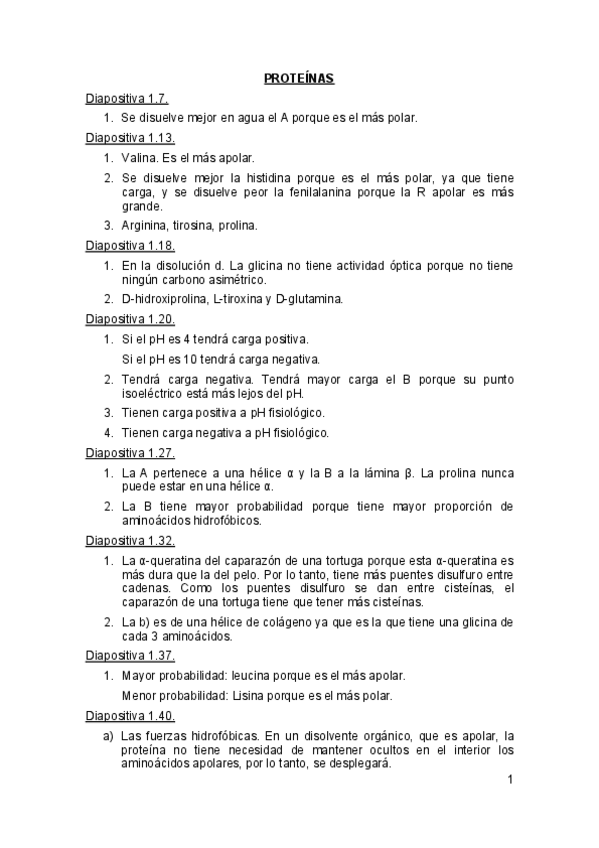 PROTEÍNAS

Diapositiva 1.7.

1. Se disuelve mejor en agua el A porque es el más polar.

Diapositiva 1.13.

1. Valina. Es el más apolar.
2. Se disuelve mejor la histidina porque es el más polar, ya que tiene carga, y se disuelve peor la fenilalanina porque la R apolar es más grande.
3. Arginina, tirosina, prolina.

Diapositiva 1.18.

1. En la disolución d. La glicina no tiene actividad óptica porque no tiene ningún carbono asimétrico.
2. D-hidroxiprolina, L-tiroxina y D-glutamina.

Diapositiva 1.20.

1. Si el pH es 4 tendrá carga positiva.

Si el pH es 10 tendrá carga negativa.

2. Tendrá carga negativa. Tendrá mayor carga el B porque su punto isoeléctrico está más lejos del pH.
3. Tienen carga positiva a pH fisiológico.
4. Tienen carga negativa a pH fisiológico.

Diapositiva 1.27.

1. La A pertenece a una hélice α y la B a la lámina β. La prolina nunca puede estar en una hélice α.
2. La B tiene mayor probabilidad porque tiene mayor proporción de aminoácidos hidrofóbicos.

Diapositiva 1.32.

1. La α-queratina del caparazón de una tortuga porque esta α-queratina es más dura que la del pelo. Por lo tanto, tiene más puentes disulfuro entre cadenas. Como los puentes disulfuro se dan entre cisteínas, el caparazón de una tortuga tiene que tener más cisteínas.
2. La b) es de una hélice de colágeno ya que es la que tiene una glicina de cada 3 aminoácidos.

Diapositiva 1.37.

1. Mayor probabilidad: leucina porque es el más apolar.

Menor probabilidad: Lisina porque es el más polar.

Diapositiva 1.40.

a) Las fuerzas hidrofóbicas. En un disolvente orgánico, que es apolar, la proteína no tiene necesidad de mantener ocultos en el interior los aminoácidos apolares, por lo tanto, se desplegará.

1